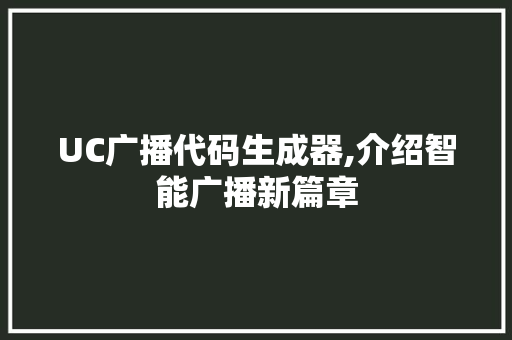 UC广播代码生成器,介绍智能广播新篇章